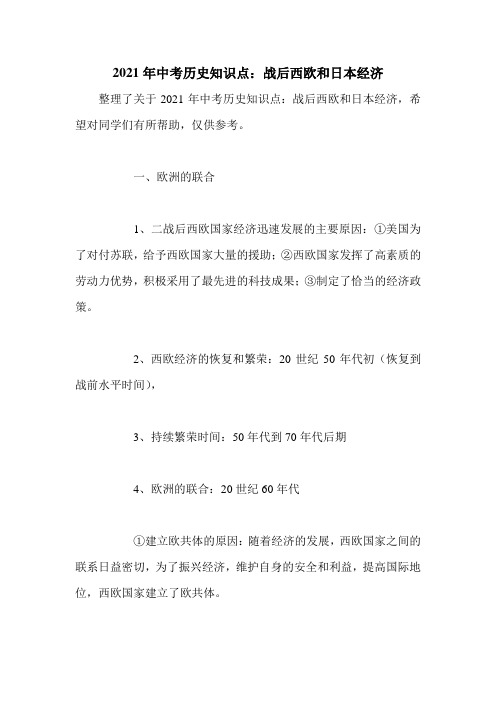 2021 年中考历史知识点：战后西欧和日本经济

整理了关于 2021 年中考历史知识点：战后西欧和日本经济，希望对同学们有所帮助，仅供参考。

一、欧洲的联合

1、二战后西欧国家经济迅速发展的主要原因：①美国为了对付苏联，给予西欧国家大量的援助；②西欧国家发挥了高素质的劳动力优势，积极采用了最先进的科技成果；③制定了恰当的经济政策。

2、西欧经济的恢复和繁荣：20 世纪 50 年代初（恢复到战前水平时间），

3、持续繁荣时间：50 年代到 70 年代后期

4、欧洲的联合：20 世纪 60 年代

①建立欧共体的原因：随着经济的发展，西欧国家之间的联系日益密切，为了振兴经济，维护自身的安全和利益，提高国际地位，西欧国家建立了欧共体。